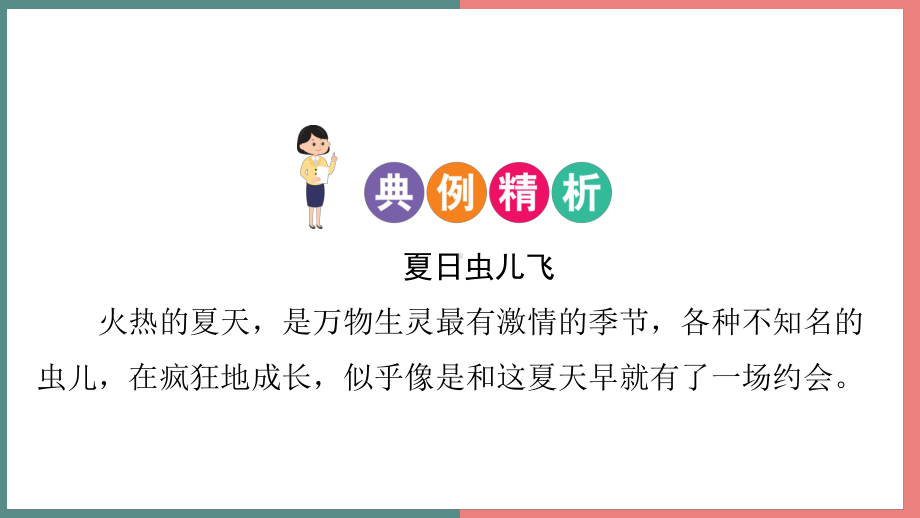 典例精析

夏日虫儿飞

火热的夏天，是万物生灵最有激情的季节，各种不知名的虫儿，在疯狂地成长，似乎像是和这夏天早就有了一场约会。